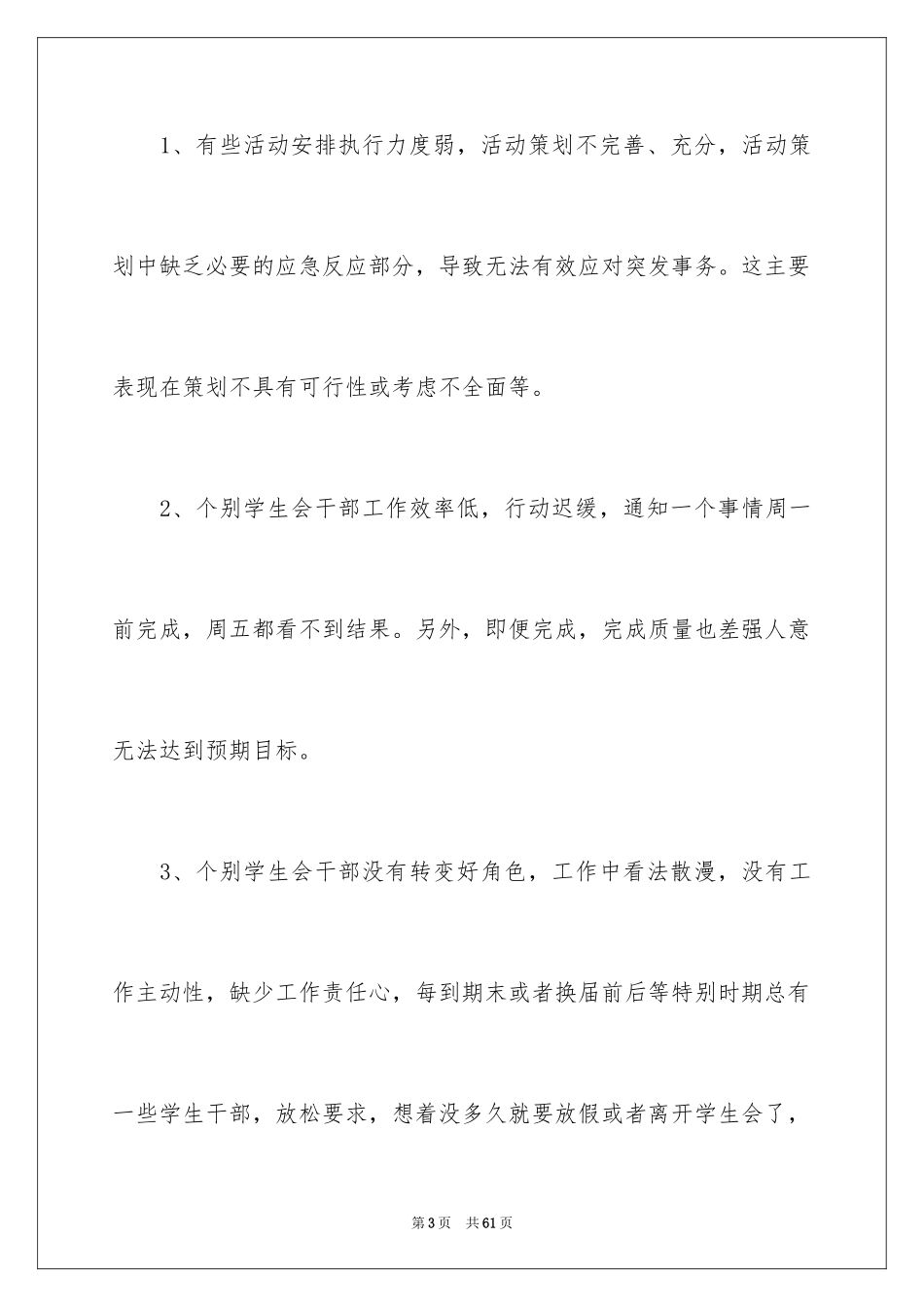 1、有些活动安排执行力度弱，活动策划不完善、充分，活动策划中缺乏必要的应急反应部分，导致无法有效应对突发事务。这主要表现在策划不具有可行性或考虑不全面等。

2、个别学生会干部工作效率低，行动迟缓，通知一个事情周一前完成，周五都看不到结果。另外，即便完成，完成质量也差强人意无法达到预期目标。

3、个别学生会干部没有转变好角色，工作中看法散漫，没有工作主动性，缺少工作责任心，每到期末或者换届前后等特别时期总有一些学生干部，放松要求，想着没多久就要放假或者离开学生会了，

第3页　共61页